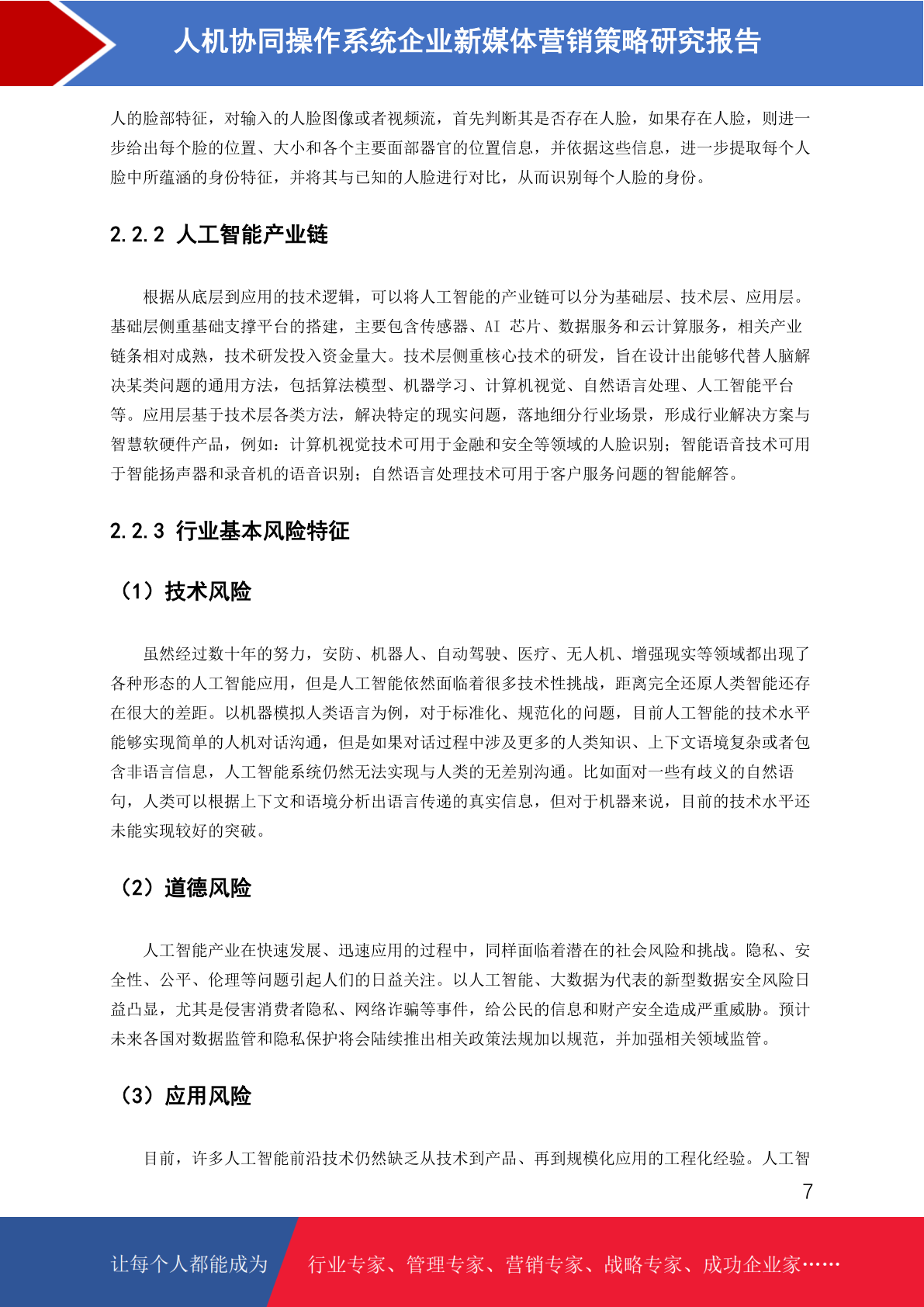 人机协同操作系统企业新媒体营销策略研究报告

人的脸部特征，对输入的人脸图像或者视频流，首先判断其是否存在人脸，如果存在人脸，则进一步给出每个脸的位置、大小和各个主要面部器官的位置信息，并依据这些信息，进一步提取每个人脸中所蕴涵的身份特征，并将其与已知的人脸进行对比，从而识别每个人脸的身份。

2.2.2 人工智能产业链

根据从底层到应用的技术逻辑，可以将人工智能的产业链可以分为基础层、技术层、应用层。基础层侧重基础支撑平台的搭建，主要包含传感器、AI 芯片、数据服务和云计算服务，相关产业链条相对成熟，技术研发投入资金量大。技术层侧重核心技术的研发，旨在设计出能够代替人脑解决某类问题的通用方法，包括算法模型、机器学习、计算机视觉、自然语言处理、人工智能平台等。应用层基于技术层各类方法，解决特定的现实问题，落地细分行业场景，形成行业解决方案与智慧软硬件产品，例如：计算机视觉技术可用于金融和安全等领域的人脸识别；智能语音技术可用于智能扬声器和录音机的语音识别；自然语言处理技术可用于客户服务问题的智能解答。

2.2.3 行业基本风险特征

（1）技术风险

虽然经过数十年的努力，安防、机器人、自动驾驶、医疗、无人机、增强现实等领域都出现了各种形态的人工智能应用，但是人工智能依然面临着很多技术性挑战，距离完全还原人类智能还存在很大的差距。以机器模拟人类语言为例，对于标准化、规范化的问题，目前人工智能的技术水平能够实现简单的人机对话沟通，但是如果对话过程中涉及更多的人类知识、上下文语境复杂或者包含非语言信息，人工智能系统仍然无法实现与人类的无差别沟通。比如面对一些有歧义的自然语句，人类可以根据上下文和语境分析出语言传递的真实信息，但对于机器来说，目前的技术水平还未能实现较好的突破。

（2）道德风险

人工智能产业在快速发展、迅速应用的过程中，同样面临着潜在的社会风险和挑战。隐私、安全性、公平、伦理等问题引起人们的日益关注。以人工智能、大数据为代表的新型数据安全风险日益凸显，尤其是侵害消费者隐私、网络诈骗等事件，给公民的信息和财产安全造成严重威胁。预计未来各国对数据监管和隐私保护将会陆续推出相关政策法规加以规范，并加强相关领域监管。

（3）应用风险

目前，许多人工智能前沿技术仍然缺乏从技术到产品、再到规模化应用的工程化经验。人工智

7

让每个人都能成为 行业专家、管理专家、营销专家、战略专家、成功企业家……